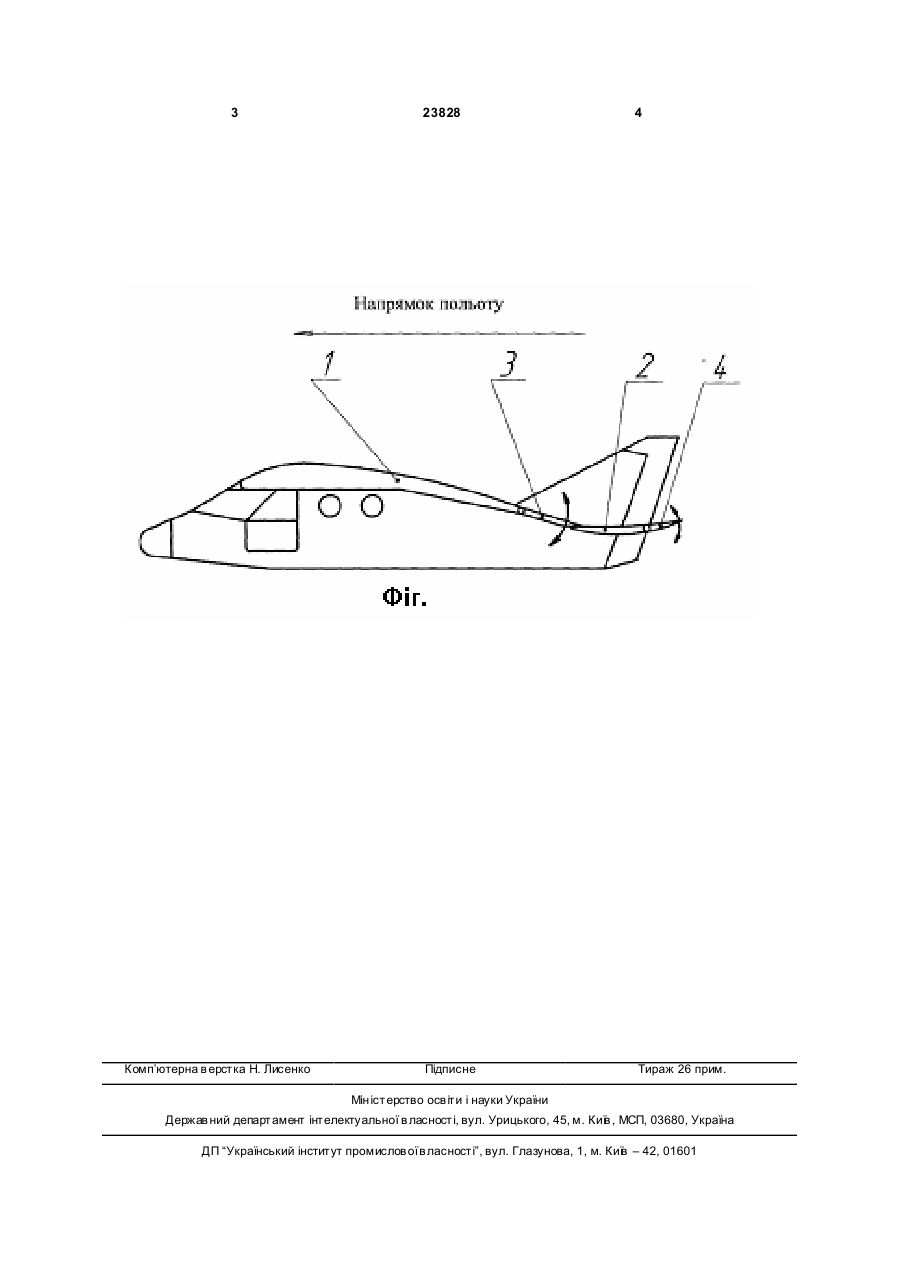 3 23828 4

Напрямок польоту

1 3 2 4

Фіг.

Комп'ютерна верстка Н. Лисенко Підписне Тираж 26 прим.

Міністерство освіти і науки України
Державний департамент інтелектуальної власності, вул. Урицького, 45, м. Київ, МСП, 03680, Україна

ДП "Український інститут промислової власності", вул. Глазунова, 1, м. Київ – 42, 01601